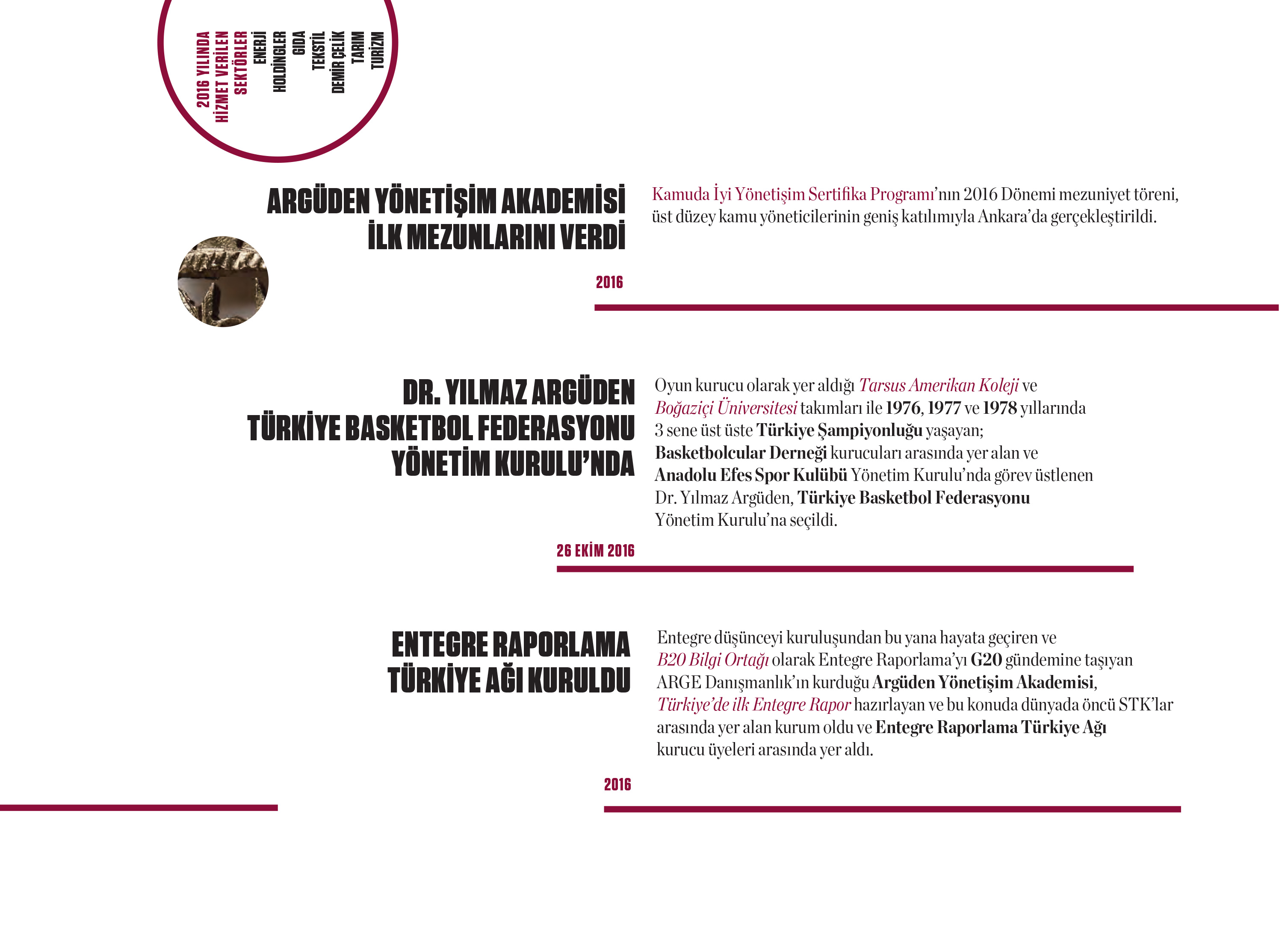 2016 YILINDA HİZMET VERİLEN SEKTÖRLER
ENERJİ
HOLDİNGLER
GIDA
TEKSTİL
DEMİR ÇELİK
TARIM
TURİZM

ARGÜDEN YÖNETİŞİM AKADEMİSİ İLK MEZUNLARINI VERDİ

Kamuda İyi Yönetişim Sertifika Programı'nın 2016 Dönemi mezuniyet töreni, üst düzey kamu yöneticilerinin geniş katılımıyla Ankara'da gerçekleştirildi.

2016

DR. YILMAZ ARGÜDEN TÜRKİYE BASKETBOL FEDERASYONU YÖNETİM KURULU'NDA

Oyun kurucu olarak yer aldığı Tarsus Amerikan Koleji ve Boğaziçi Üniversitesi takımları ile 1976, 1977 ve 1978 yıllarında 3 sene üst üste Türkiye Şampiyonluğu yaşayan; Basketbolcular Derneği kurucuları arasında yer alan ve Anadolu Efes Spor Kulübü Yönetim Kurulu'nda görev üstlenen Dr. Yılmaz Argüden, Türkiye Basketbol Federasyonu Yönetim Kurulu'na seçildi.

26 EKİM 2016

ENTEGRE RAPORLAMA TÜRKİYE AĞI KURULDU

Entegre düşünceyi kuruluşundan bu yana hayata geçiren ve B20 Bilgi Ortağı olarak Entegre Raporlama'yı G20 gündemine taşıyan ARGE Danışmanlık'ın kurduğu Argüden Yönetişim Akademisi, Türkiye'de ilk Entegre Rapor hazırlayan ve bu konuda dünyada öncü STK'lar arasında yer alan kurum oldu ve Entegre Raporlama Türkiye Ağı kurucu üyeleri arasında yer aldı.

2016